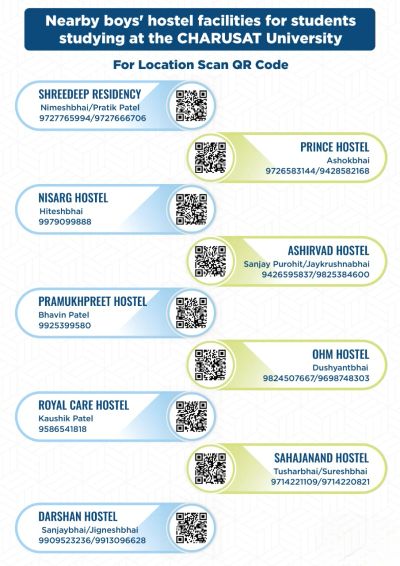 Nearby boys' hostel facilities for students studying at the CHARUSAT University

For Location Scan QR Code

SHREEDEEP RESIDENCY
Nimeshbhai/Pratik Patel
9727765994/9727666706

PRINCE HOSTEL
Ashokbhai
9726583144/9428582168

NISARG HOSTEL
Hiteshbhai
9979099888

ASHIRVAD HOSTEL
Sanjay Purohit/Jaykrushnabhai
9426595837/9825384600

PRAMUKHPREET HOSTEL
Bhavin Patel
9925399580

OHM HOSTEL
Dushyantbhai
9824507667/9698748303

ROYAL CARE HOSTEL
Kaushik Patel
9586541818

SAHAJANAND HOSTEL
Tusharbhai/Sureshbhai
9714221109/9714220821

DARSHAN HOSTEL
Sanjaybhai/Jigneshbhai
9909523236/9913096628